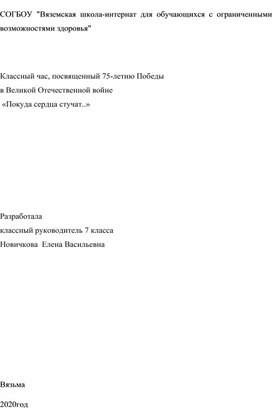 СОГБОУ "Вяземская школа-интернат для обучающихся с ограниченными возможностями здоровья"

Классный час, посвященный 75-летию Победы
в Великой Отечественной войне
«Покуда сердца стучат..»

Разработала
классный руководитель 7 класса
Новичкова Елена Васильевна

Вязьма

2020год